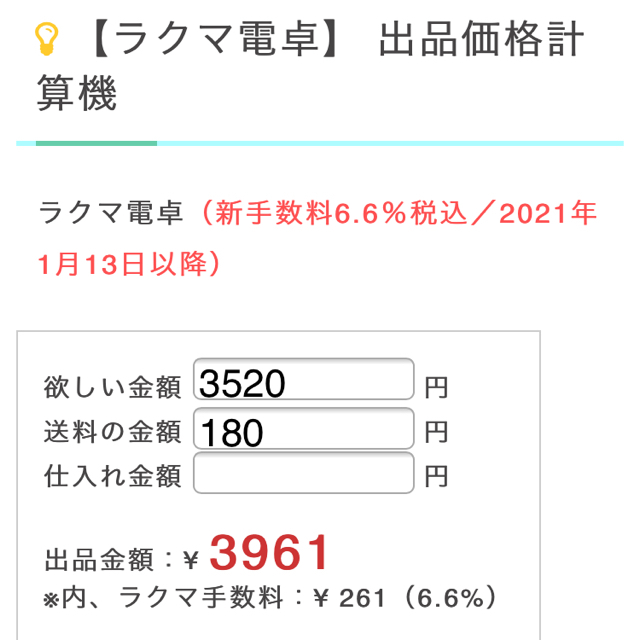 【ラクマ電卓】 出品価格計算機

ラクマ電卓（新手数料6.6％税込／2021年1月13日以降）

欲しい金額 3520 円
送料の金額 180 円
仕入れ金額 円

出品金額：¥ 3961
※内、ラクマ手数料：¥ 261（6.6%）